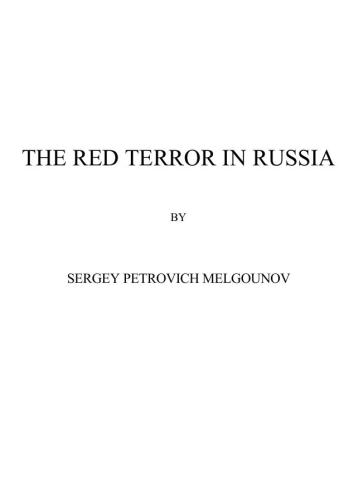 THE RED TERROR IN RUSSIA

BY

SERGEY PETROVICH MELGOUNOV